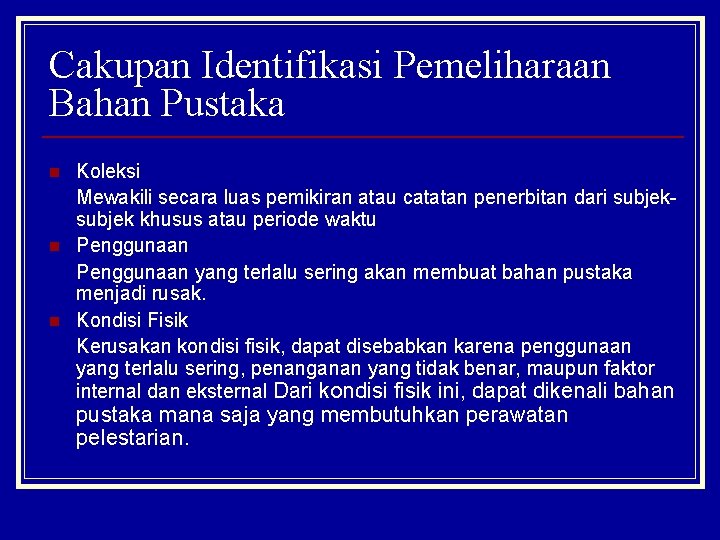 Cakupan Identifikasi Pemeliharaan Bahan Pustaka

Koleksi

Mewakili secara luas pemikiran atau catatan penerbitan dari subjek-subjek khusus atau periode waktu

Penggunaan

Penggunaan yang terlalu sering akan membuat bahan pustaka menjadi rusak.

Kondisi Fisik

Kerusakan kondisi fisik, dapat disebabkan karena penggunaan yang terlalu sering, penanganan yang tidak benar, maupun faktor internal dan eksternal Dari kondisi fisik ini, dapat dikenali bahan pustaka mana saja yang membutuhkan perawatan pelestarian.